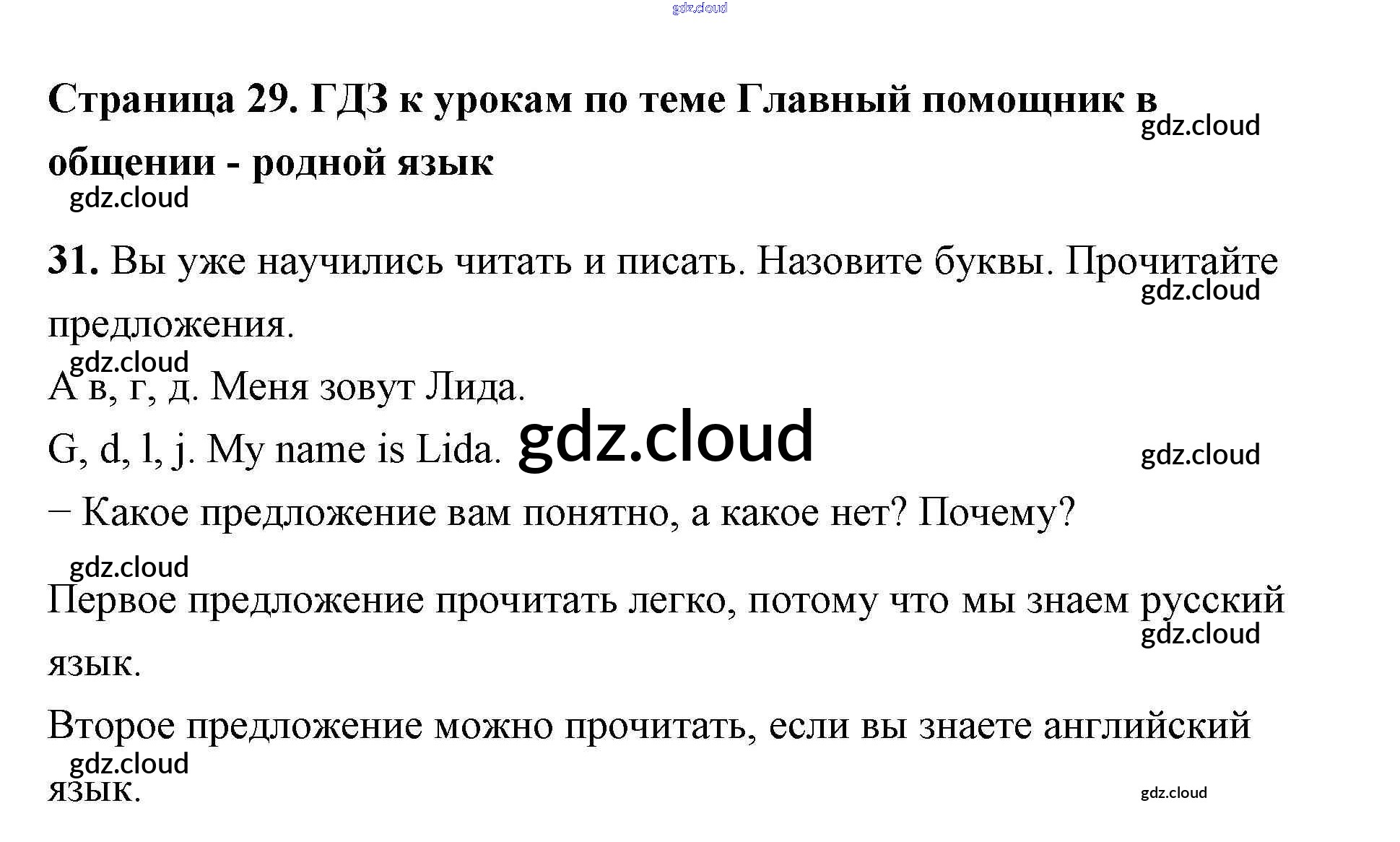 Страница 29. ГДЗ к урокам по теме Главный помощник в общении - родной язык

31. Вы уже научились читать и писать. Назовите буквы. Прочитайте предложения.

А в, г, д. Меня зовут Лида.

G, d, l, j. My name is Lida.

− Какое предложение вам понятно, а какое нет? Почему?

Первое предложение прочитать легко, потому что мы знаем русский язык.

Второе предложение можно прочитать, если вы знаете английский язык.

gdz.cloud